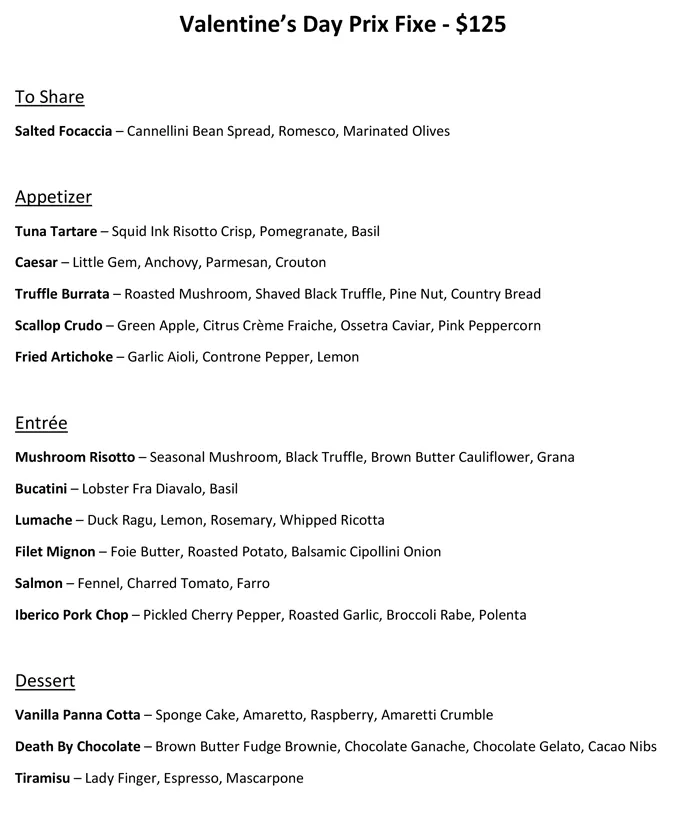 Valentine's Day Prix Fixe - $125

To Share

Salted Focaccia – Cannellini Bean Spread, Romesco, Marinated Olives

Appetizer

Tuna Tartare – Squid Ink Risotto Crisp, Pomegranate, Basil

Caesar – Little Gem, Anchovy, Parmesan, Crouton

Truffle Burrata – Roasted Mushroom, Shaved Black Truffle, Pine Nut, Country Bread

Scallop Crudo – Green Apple, Citrus Crème Fraiche, Ossetra Caviar, Pink Peppercorn

Fried Artichoke – Garlic Aioli, Controne Pepper, Lemon

Entrée

Mushroom Risotto – Seasonal Mushroom, Black Truffle, Brown Butter Cauliflower, Grana

Bucatini – Lobster Fra Diavalo, Basil

Lumache – Duck Ragu, Lemon, Rosemary, Whipped Ricotta

Filet Mignon – Foie Butter, Roasted Potato, Balsamic Cipollini Onion

Salmon – Fennel, Charred Tomato, Farro

Iberico Pork Chop – Pickled Cherry Pepper, Roasted Garlic, Broccoli Rabe, Polenta

Dessert

Vanilla Panna Cotta – Sponge Cake, Amaretto, Raspberry, Amaretti Crumble

Death By Chocolate – Brown Butter Fudge Brownie, Chocolate Ganache, Chocolate Gelato, Cacao Nibs

Tiramisu – Lady Finger, Espresso, Mascarpone